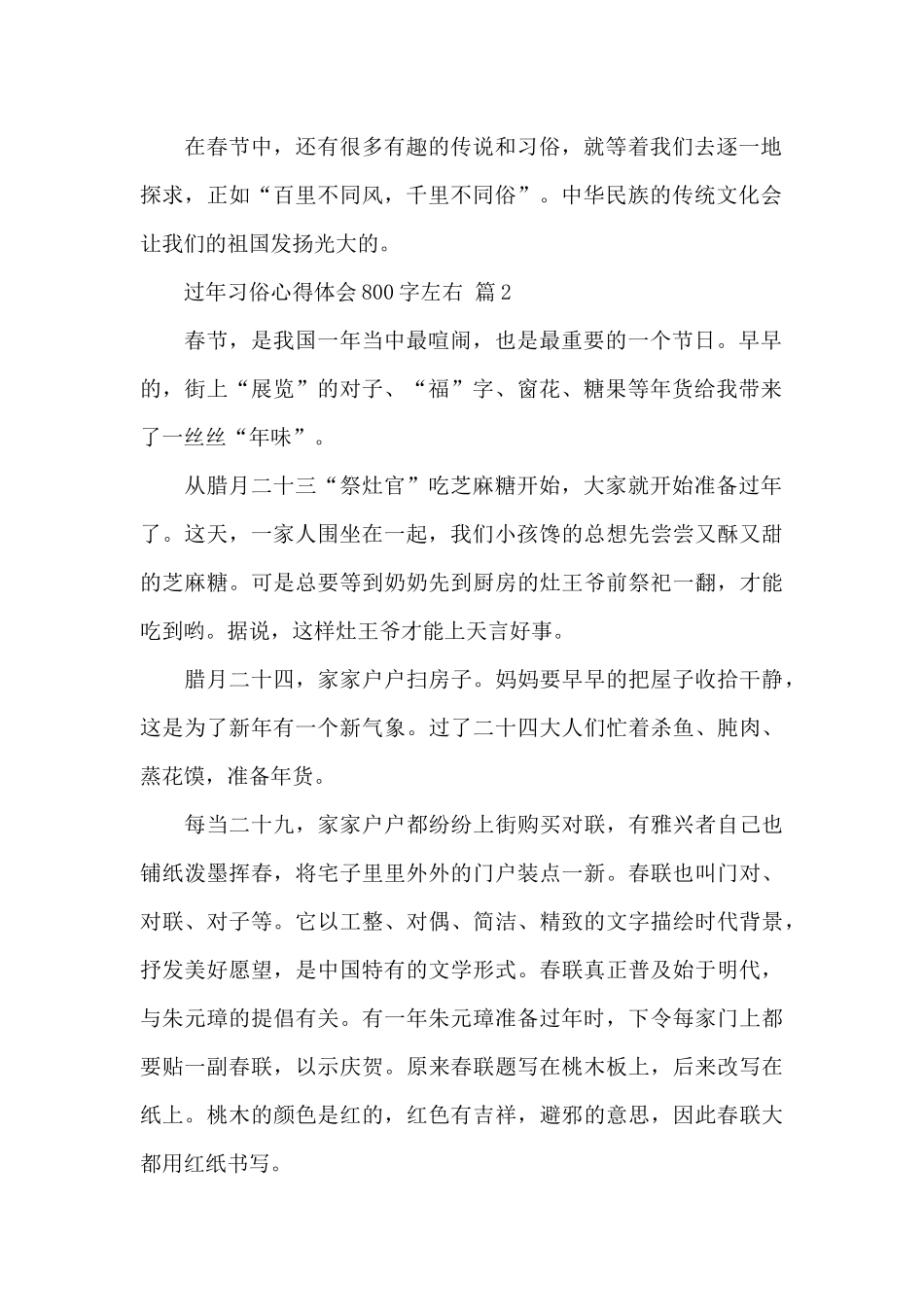 在春节中，还有很多有趣的传说和习俗，就等着我们去逐一地探求，正如“百里不同风，千里不同俗”。中华民族的传统文化会让我们的祖国发扬光大的。

过年习俗心得体会800字左右 篇2

春节，是我国一年当中最喧闹，也是最重要的一个节日。早早的，街上“展览”的对子、“福”字、窗花、糖果等年货给我带来了一丝丝“年味”。

从腊月二十三“祭灶官”吃芝麻糖开始，大家就开始准备过年了。这天，一家人围坐在一起，我们小孩馋的总想先尝尝又酥又甜的芝麻糖。可是总要等到奶奶先到厨房的灶王爷前祭祀一翻，才能吃到哟。据说，这样灶王爷才能上天言好事。

腊月二十四，家家户户扫房子。妈妈要早早的把屋子收拾干静，这是为了新年有一个新气象。过了二十四大人们忙着杀鱼、腌肉、蒸花馍，准备年货。

每当二十九，家家户户都纷纷上街购买对联，有雅兴者自己也铺纸泼墨挥春，将宅子里里外外的门户装点一新。春联也叫门对、对联、对子等。它以工整、对偶、简洁、精致的文字描绘时代背景，抒发美好愿望，是中国特有的文学形式。春联真正普及始于明代，与朱元璋的提倡有关。有一年朱元璋准备过年时，下令每家门上都要贴一副春联，以示庆贺。原来春联题写在桃木板上，后来改写在纸上。桃木的颜色是红的，红色有吉祥，避邪的意思，因此春联大都用红纸书写。